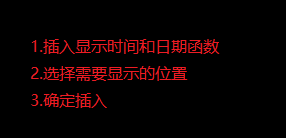 1.插入显示时间和日期函数
2.选择需要显示的位置
3.确定插入